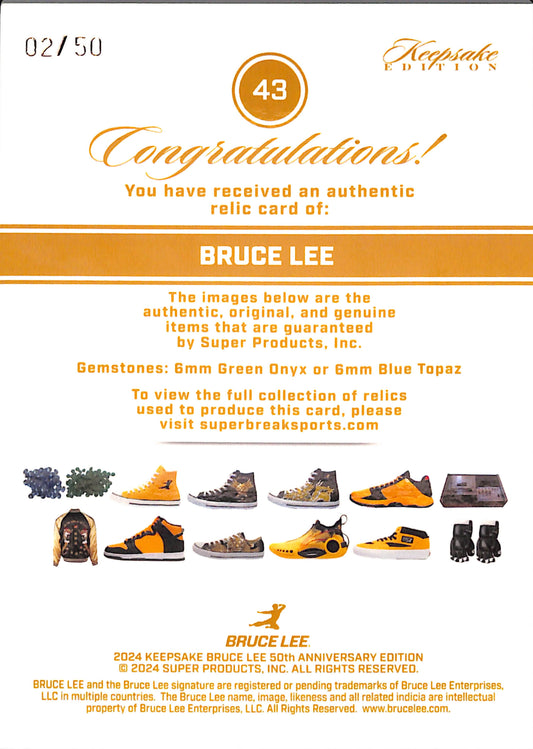 02/50

Keepsake
EDITION

43

Congratulations!

You have received an authentic relic card of:

BRUCE LEE

The images below are the authentic, original, and genuine items that are guaranteed by Super Products, Inc.

Gemstones: 6mm Green Onyx or 6mm Blue Topaz

To view the full collection of relics used to produce this card, please visit superbreaksports.com

BRUCE LEE

2024 KEEPSAKE BRUCE LEE 50th ANNIVERSARY EDITION
© 2024 SUPER PRODUCTS, INC. ALL RIGHTS RESERVED.

BRUCE LEE and the Bruce Lee signature are registered or pending trademarks of Bruce Lee Enterprises, LLC in multiple countries. The Bruce Lee name, image, likeness and all related indicia are intellectual property of Bruce Lee Enterprises, LLC. All Rights Reserved. www.brucelee.com.